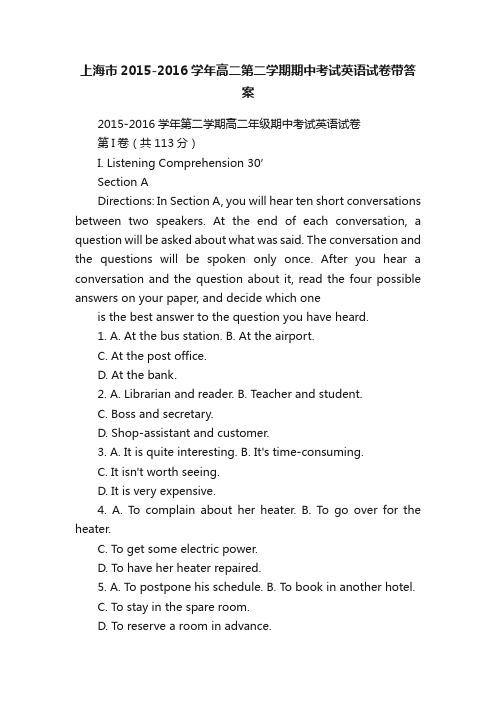 上海市2015-2016学年高二第二学期期中考试英语试卷带答案

2015-2016学年第二学期高二年级期中考试英语试卷

第I卷（共113分）

I. Listening Comprehension 30'

Section A

Directions: In Section A, you will hear ten short conversations between two speakers. At the end of each conversation, a question will be asked about what was said. The conversation and the questions will be spoken only once. After you hear a conversation and the question about it, read the four possible answers on your paper, and decide which one

is the best answer to the question you have heard.

1. A. At the bus station. B. At the airport.

C. At the post office.

D. At the bank.

2. A. Librarian and reader. B. Teacher and student.

C. Boss and secretary.

D. Shop-assistant and customer.

3. A. It is quite interesting. B. It's time-consuming.

C. It isn't worth seeing.

D. It is very expensive.

4. A. To complain about her heater. B. To go over for the heater.

C. To get some electric power.

D. To have her heater repaired.

5. A. To postpone his schedule. B. To book in another hotel.

C. To stay in the spare room.

D. To reserve a room in advance.